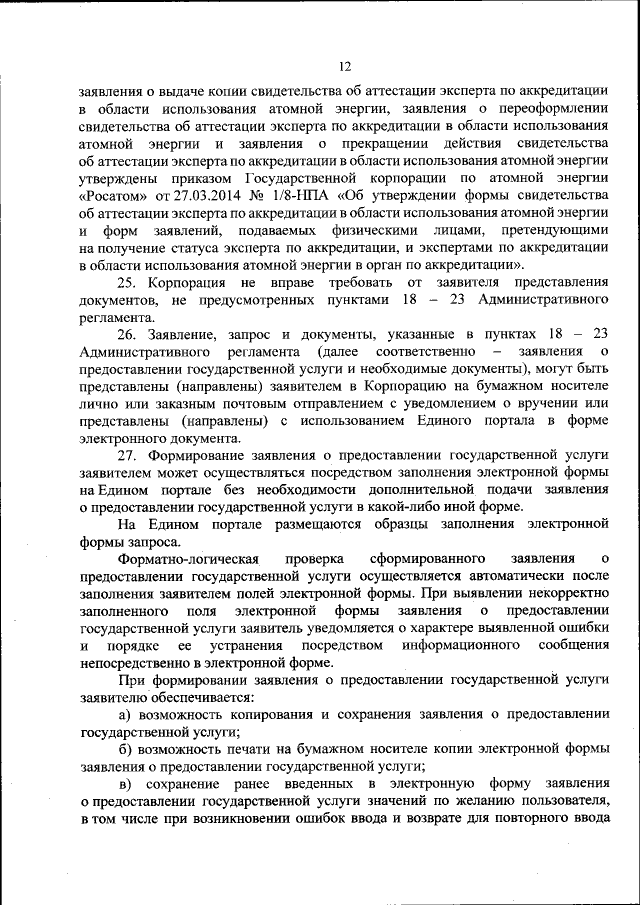 12

заявления о выдаче копии свидетельства об аттестации эксперта по аккредитации в области использования атомной энергии, заявления о переоформлении свидетельства об аттестации эксперта по аккредитации в области использования атомной энергии и заявления о прекращении действия свидетельства об аттестации эксперта по аккредитации в области использования атомной энергии утверждены приказом Государственной корпорации по атомной энергии «Росатом» от 27.03.2014 № 1/8-НПА «Об утверждении формы свидетельства об аттестации эксперта по аккредитации в области использования атомной энергии и форм заявлений, подаваемых физическими лицами, претендующими на получение статуса эксперта по аккредитации, и экспертами по аккредитации в области использования атомной энергии в орган по аккредитации».

25. Корпорация не вправе требовать от заявителя представления документов, не предусмотренных пунктами 18 – 23 Административного регламента.

26. Заявление, запрос и документы, указанные в пунктах 18 – 23 Административного регламента (далее соответственно – заявления о предоставлении государственной услуги и необходимые документы), могут быть представлены (направлены) заявителем в Корпорацию на бумажном носителе лично или заказным почтовым отправлением с уведомлением о вручении или представлены (направлены) с использованием Единого портала в форме электронного документа.

27. Формирование заявления о предоставлении государственной услуги заявителем может осуществляться посредством заполнения электронной формы на Едином портале без необходимости дополнительной подачи заявления о предоставлении государственной услуги в какой-либо иной форме.

На Едином портале размещаются образцы заполнения электронной формы запроса.

Форматно-логическая проверка сформированного заявления о предоставлении государственной услуги осуществляется автоматически после заполнения заявителем полей электронной формы. При выявлении некорректно заполненного поля электронной формы заявления о предоставлении государственной услуги заявитель уведомляется о характере выявленной ошибки и порядке ее устранения посредством информационного сообщения непосредственно в электронной форме.

При формировании заявления о предоставлении государственной услуги заявителю обеспечивается:

а) возможность копирования и сохранения заявления о предоставлении государственной услуги;

б) возможность печати на бумажном носителе копии электронной формы заявления о предоставлении государственной услуги;

в) сохранение ранее введенных в электронную форму заявления о предоставлении государственной услуги значений по желанию пользователя, в том числе при возникновении ошибок ввода и возврате для повторного ввода